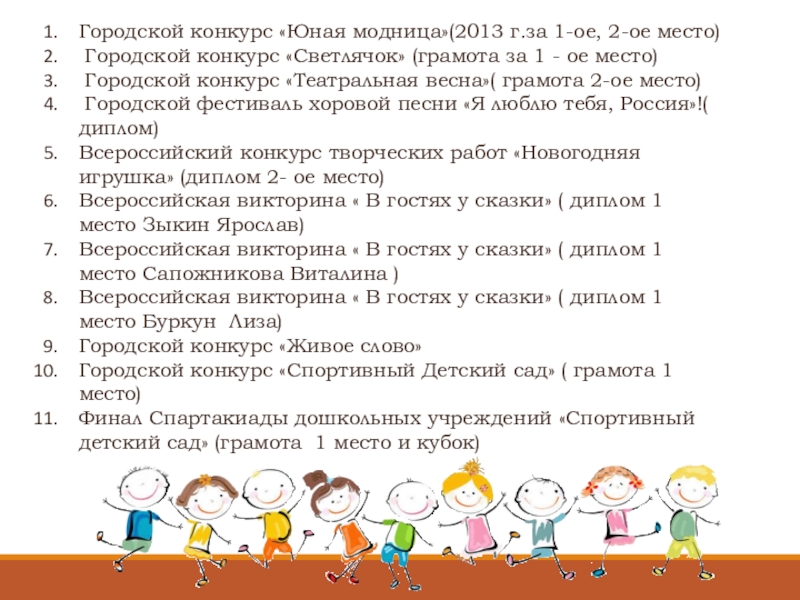 1. Городской конкурс «Юная модница»(2013 г.за 1-ое, 2-ое место)
2. Городской конкурс «Светлячок» (грамота за 1 - ое место)
3. Городской конкурс «Театральная весна»( грамота 2-ое место)
4. Городской фестиваль хоровой песни «Я люблю тебя, Россия»!( диплом)
5. Всероссийский конкурс творческих работ «Новогодняя игрушка» (диплом 2- ое место)
6. Всероссийская викторина « В гостях у сказки» ( диплом 1 место Зыкин Ярослав)
7. Всероссийская викторина « В гостях у сказки» ( диплом 1 место Сапожникова Виталина )
8. Всероссийская викторина « В гостях у сказки» ( диплом 1 место Буркун Лиза)
9. Городской конкурс «Живое слово»
10. Городской конкурс «Спортивный Детский сад» ( грамота 1 место)
11. Финал Спартакиады дошкольных учреждений «Спортивный детский сад» (грамота 1 место и кубок)